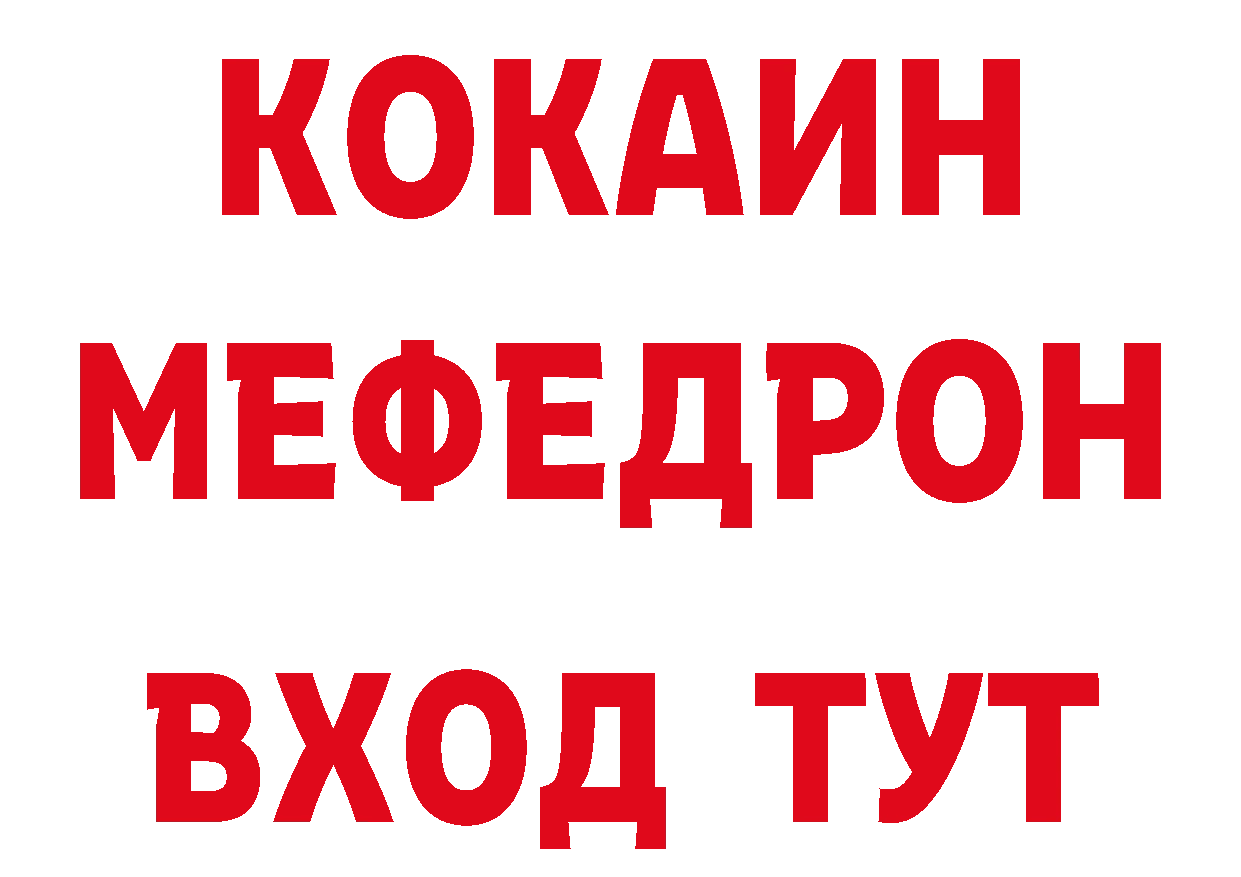 КОКАИН
МЕФЕДРОН
ВХОД ТУТ